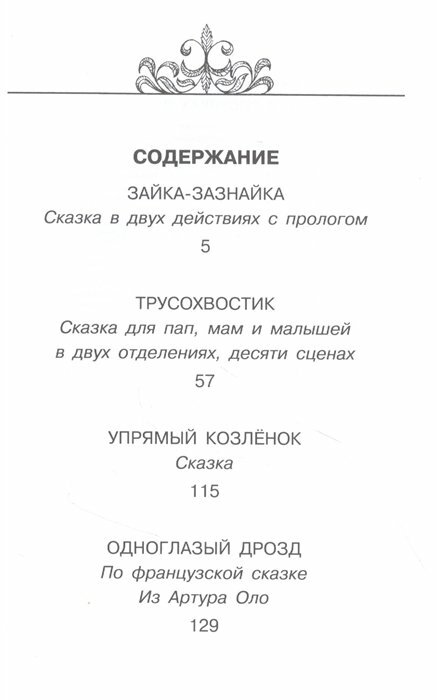 СОДЕРЖАНИЕ

ЗАЙКА-ЗАЗНАЙКА
Сказка в двух действиях с прологом
5

ТРУСОХВОСТИК
Сказка для пап, мам и малышей в двух отделениях, десяти сценах
57

УПРЯМЫЙ КОЗЛЁНОК
Сказка
115

ОДНОГЛАЗЫЙ ДРОЗД
По французской сказке
Из Артура Оло
129